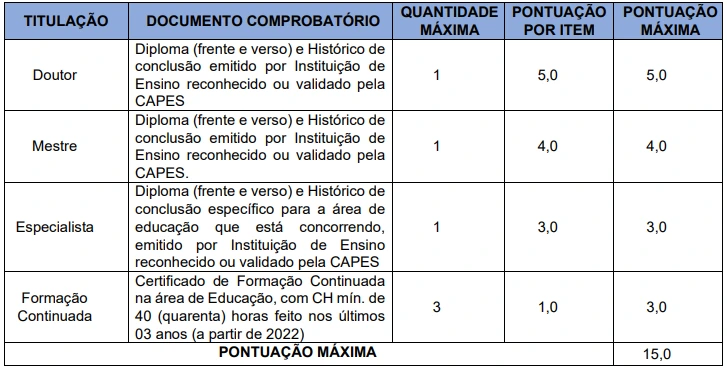 | TITULAÇÃO | DOCUMENTO COMPROBATÓRIO | QUANTIDADE MÁXIMA | PONTUAÇÃO POR ITEM | PONTUAÇÃO MÁXIMA |
|---|---|---|---|---|
| Doutor | Diploma (frente e verso) e Histórico de conclusão emitido por Instituição de Ensino reconhecido ou validado pela CAPES | 1 | 5,0 | 5,0 |
| Mestre | Diploma (frente e verso) e Histórico de conclusão emitido por Instituição de Ensino reconhecido ou validado pela CAPES. | 1 | 4,0 | 4,0 |
| Especialista | Diploma (frente e verso) e Histórico de conclusão específico para a área de educação que está concorrendo, emitido por Instituição de Ensino reconhecido ou validado pela CAPES | 1 | 3,0 | 3,0 |
| Formação Continuada | Certificado de Formação Continuada na área de Educação, com CH mín. de 40 (quarenta) horas feito nos últimos 03 anos (a partir de 2022) | 3 | 1,0 | 3,0 |
| PONTUAÇÃO MÁXIMA | | | | 15,0 |